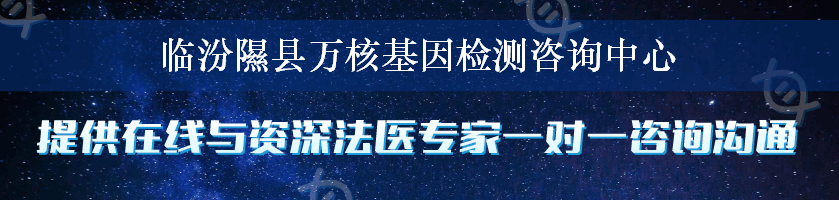 临汾隰县万核基因检测咨询中心

提供在线与资深法医专家一对一咨询沟通